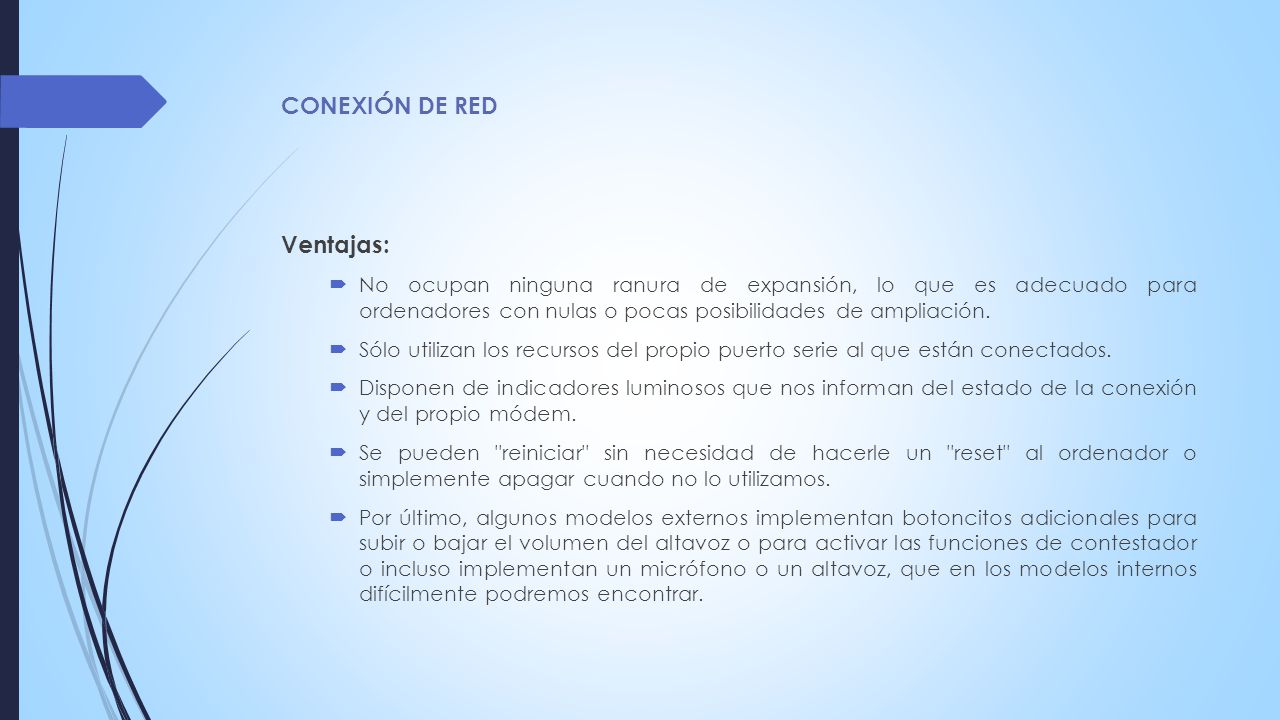 CONEXIÓN DE RED

Ventajas:

No ocupan ninguna ranura de expansión, lo que es adecuado para ordenadores con nulas o pocas posibilidades de ampliación.

Sólo utilizan los recursos del propio puerto serie al que están conectados.

Disponen de indicadores luminosos que nos informan del estado de la conexión y del propio módem.

Se pueden "reiniciar" sin necesidad de hacerle un "reset" al ordenador o simplemente apagar cuando no lo utilizamos.

Por último, algunos modelos externos implementan botoncitos adicionales para subir o bajar el volumen del altavoz o para activar las funciones de contestador o incluso implementan un micrófono o un altavoz, que en los modelos internos difícilmente podremos encontrar.